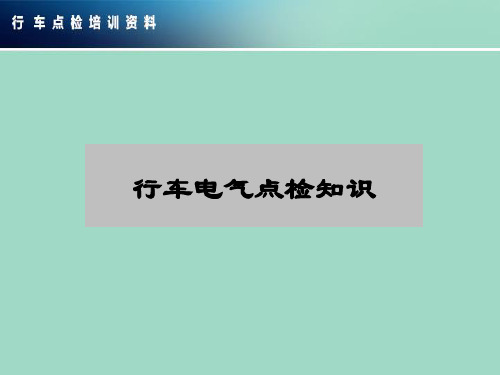 行车点检培训资料

行车电气点检知识